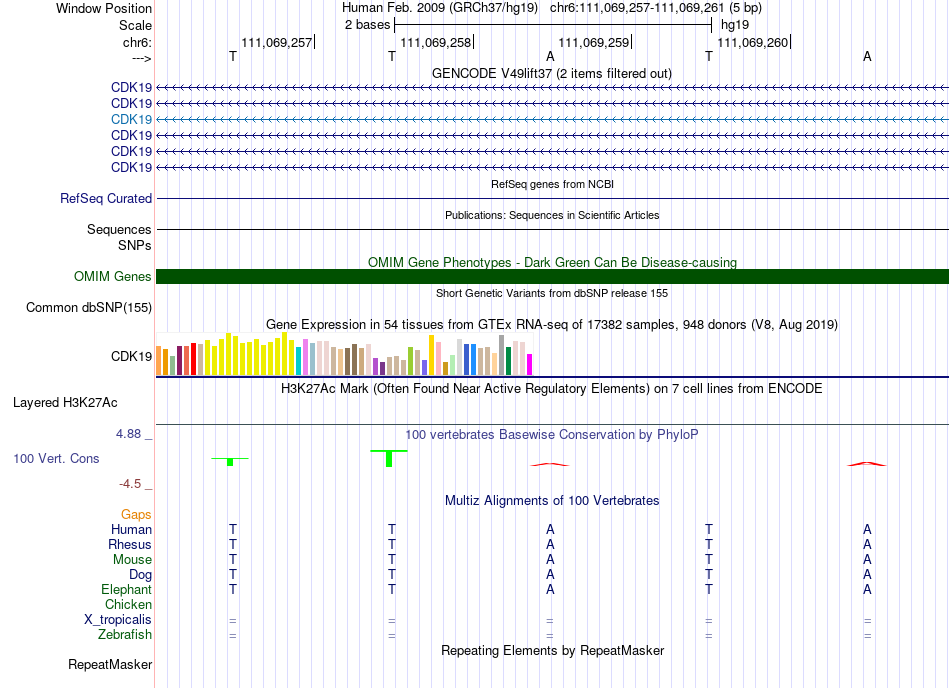 Window Position
Human Feb. 2009 (GRCh37/hg19) chr6:111,069,257-111,069,261 (5 bp)

Scale
2 bases
hg19

chr6:
111,069,257
111,069,258
111,069,259
111,069,260

--->
T T A T A

GENCODE V49lift37 (2 items filtered out)
CDK19
CDK19
CDK19
CDK19
CDK19
CDK19

RefSeq genes from NCBI
RefSeq Curated

Publications: Sequences in Scientific Articles
Sequences
SNPs

OMIM Gene Phenotypes - Dark Green Can Be Disease-causing
OMIM Genes

Short Genetic Variants from dbSNP release 155
Common dbSNP(155)

Gene Expression in 54 tissues from GTEx RNA-seq of 17382 samples, 948 donors (V8, Aug 2019)
CDK19

H3K27Ac Mark (Often Found Near Active Regulatory Elements) on 7 cell lines from ENCODE
Layered H3K27Ac

4.88 _
100 vertebrates Basewise Conservation by PhyloP
100 Vert. Cons
-4.5 _

Multiz Alignments of 100 Vertebrates
Gaps
Human T T A T A
Rhesus T T A T A
Mouse T T A T A
Dog T T A T A
Elephant T T A T A
Chicken
X_tropicalis = = = = =
Zebrafish = = = = =

Repeating Elements by RepeatMasker
RepeatMasker